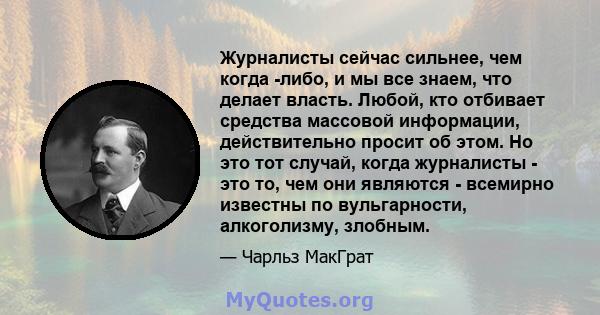 Журналисты сейчас сильнее, чем когда -либо, и мы все знаем, что делает власть. Любой, кто отбивает средства массовой информации, действительно просит об этом. Но это тот случай, когда журналисты - это то, чем они являются - всемирно известны по вульгарности, алкоголизму, злобным.

— Чарльз МакГрат

MyQuotes.org